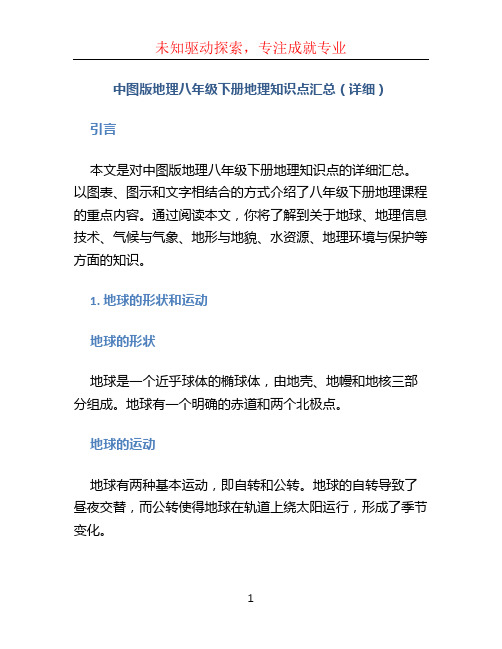 未知驱动探索，专注成就专业

中图版地理八年级下册地理知识点汇总（详细）

引言

本文是对中图版地理八年级下册地理知识点的详细汇总。以图表、图示和文字相结合的方式介绍了八年级下册地理课程的重点内容。通过阅读本文，你将了解到关于地球、地理信息技术、气候与气象、地形与地貌、水资源、地理环境与保护等方面的知识。

1. 地球的形状和运动

地球的形状

地球是一个近乎球体的椭球体，由地壳、地幔和地核三部分组成。地球有一个明确的赤道和两个北极点。

地球的运动

地球有两种基本运动，即自转和公转。地球的自转导致了昼夜交替，而公转使得地球在轨道上绕太阳运行，形成了季节变化。

1